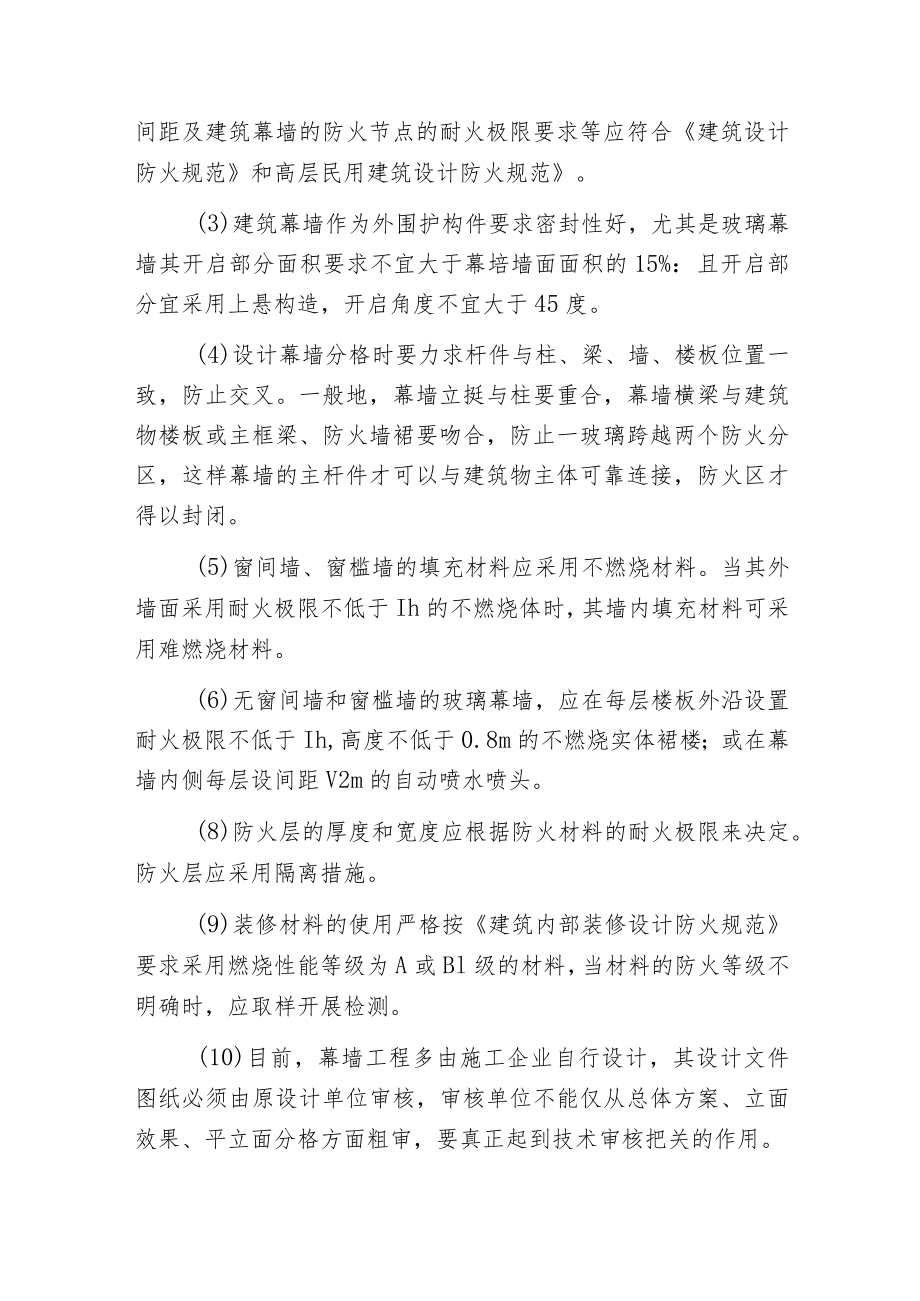 间距及建筑幕墙的防火节点的耐火极限要求等应符合《建筑设计防火规范》和高层民用建筑设计防火规范》。

(3)建筑幕墙作为外围护构件要求密封性好，尤其是玻璃幕墙其开启部分面积要求不宜大于幕培墙面面积的15%：且开启部分宜采用上悬构造，开启角度不宜大于45度。

(4)设计幕墙分格时要力求杆件与柱、梁、墙、楼板位置一致，防止交叉。一般地，幕墙立挺与柱要重合，幕墙横梁与建筑物楼板或主框梁、防火墙裙要吻合，防止一玻璃跨越两个防火分区，这样幕墙的主杆件才可以与建筑物主体可靠连接，防火区才得以封闭。

(5)窗间墙、窗槛墙的填充材料应采用不燃烧材料。当其外墙面采用耐火极限不低于Ih的不燃烧体时，其墙内填充材料可采用难燃烧材料。

(6)无窗间墙和窗槛墙的玻璃幕墙，应在每层楼板外沿设置耐火极限不低于Ih,高度不低于0.8m的不燃烧实体裙楼；或在幕墙内侧每层设间距V2m的自动喷水喷头。

(8)防火层的厚度和宽度应根据防火材料的耐火极限来决定。防火层应采用隔离措施。

(9)装修材料的使用严格按《建筑内部装修设计防火规范》要求采用燃烧性能等级为A或Bl级的材料，当材料的防火等级不明确时，应取样开展检测。

(10)目前，幕墙工程多由施工企业自行设计，其设计文件图纸必须由原设计单位审核，审核单位不能仅从总体方案、立面效果、平立面分格方面粗审，要真正起到技术审核把关的作用。